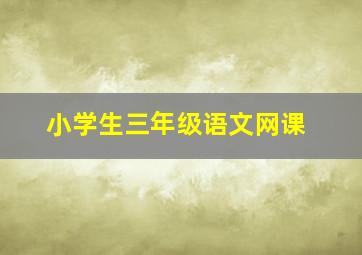 小学生三年级语文网课